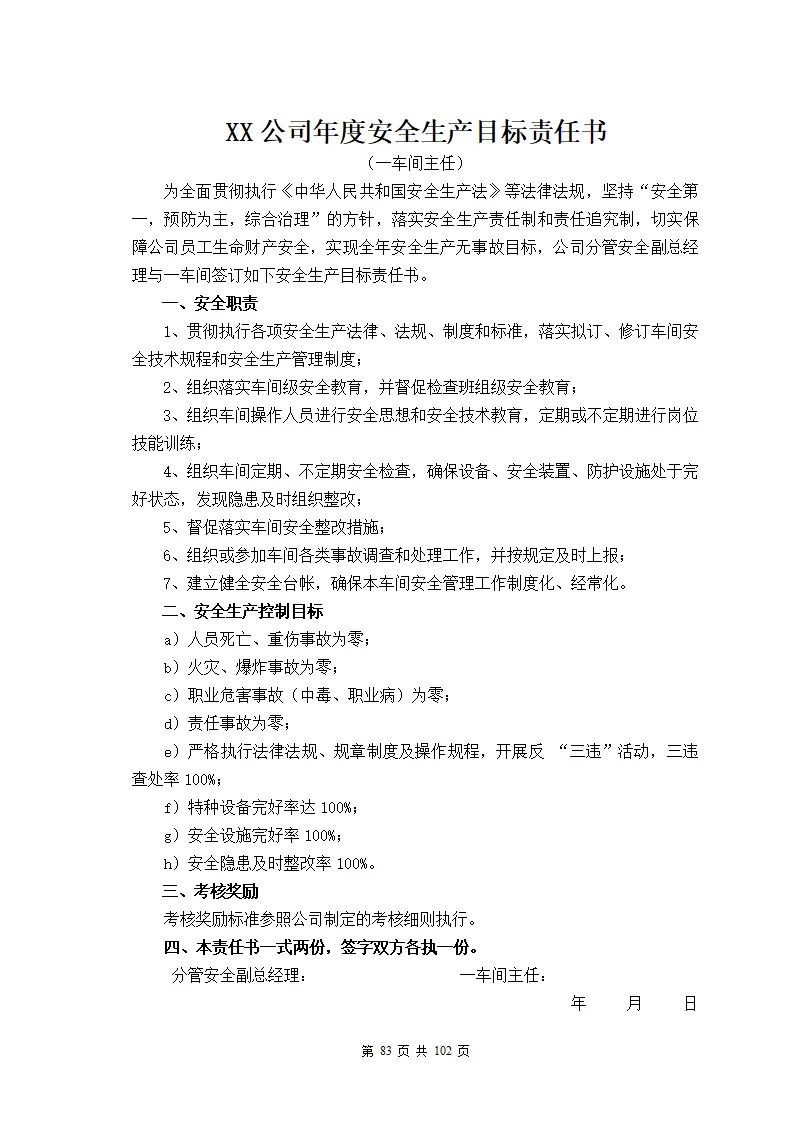 XX 公司年度安全生产目标责任书

（一车间主任）

为全面贯彻执行《中华人民共和国安全生产法》等法律法规，坚持“安全第一，预防为主，综合治理”的方针，落实安全生产责任制和责任追究制，切实保障公司员工生命财产安全，实现全年安全生产无事故目标，公司分管安全副总经理与一车间签订如下安全生产目标责任书。

一、安全职责

1、贯彻执行各项安全生产法律、法规、制度和标准，落实拟订、修订车间安全技术规程和安全生产管理制度；

2、组织落实车间级安全教育，并督促检查班组级安全教育；

3、组织车间操作人员进行安全思想和安全技术教育，定期或不定期进行岗位技能训练；

4、组织车间定期、不定期安全检查，确保设备、安全装置、防护设施处于完好状态，发现隐患及时组织整改；

5、督促落实车间安全整改措施；

6、组织或参加车间各类事故调查和处理工作，并按规定及时上报；

7、建立健全安全台帐，确保本车间安全管理工作制度化、经常化。

二、安全生产控制目标

a）人员死亡、重伤事故为零；

b）火灾、爆炸事故为零；

c）职业危害事故（中毒、职业病）为零；

d）责任事故为零；

e）严格执行法律法规、规章制度及操作规程，开展反 “三违”活动，三违查处率 100%；

f）特种设备完好率达 100%；

g）安全设施完好率 100%；

h）安全隐患及时整改率 100%。

三、考核奖励

考核奖励标准参照公司制定的考核细则执行。

四、本责任书一式两份，签字双方各执一份。

分管安全副总经理： 一车间主任：

年 月 日

第 83 页 共 102 页